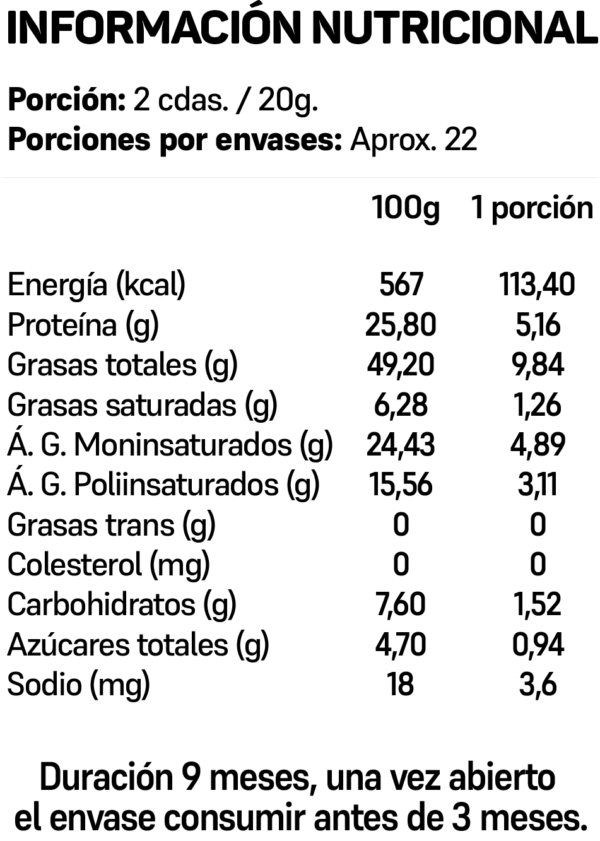 INFORMACIÓN NUTRICIONAL

Porción: 2 cdas. / 20g.
Porciones por envases: Aprox. 22

| | 100g | 1 porción |
|---|---|---|
| Energía (kcal) | 567 | 113,40 |
| Proteína (g) | 25,80 | 5,16 |
| Grasas totales (g) | 49,20 | 9,84 |
| Grasas saturadas (g) | 6,28 | 1,26 |
| Á. G. Moninsaturados (g) | 24,43 | 4,89 |
| Á. G. Poliinsaturados (g) | 15,56 | 3,11 |
| Grasas trans (g) | 0 | 0 |
| Colesterol (mg) | 0 | 0 |
| Carbohidratos (g) | 7,60 | 1,52 |
| Azúcares totales (g) | 4,70 | 0,94 |
| Sodio (mg) | 18 | 3,6 |

Duración 9 meses, una vez abierto el envase consumir antes de 3 meses.